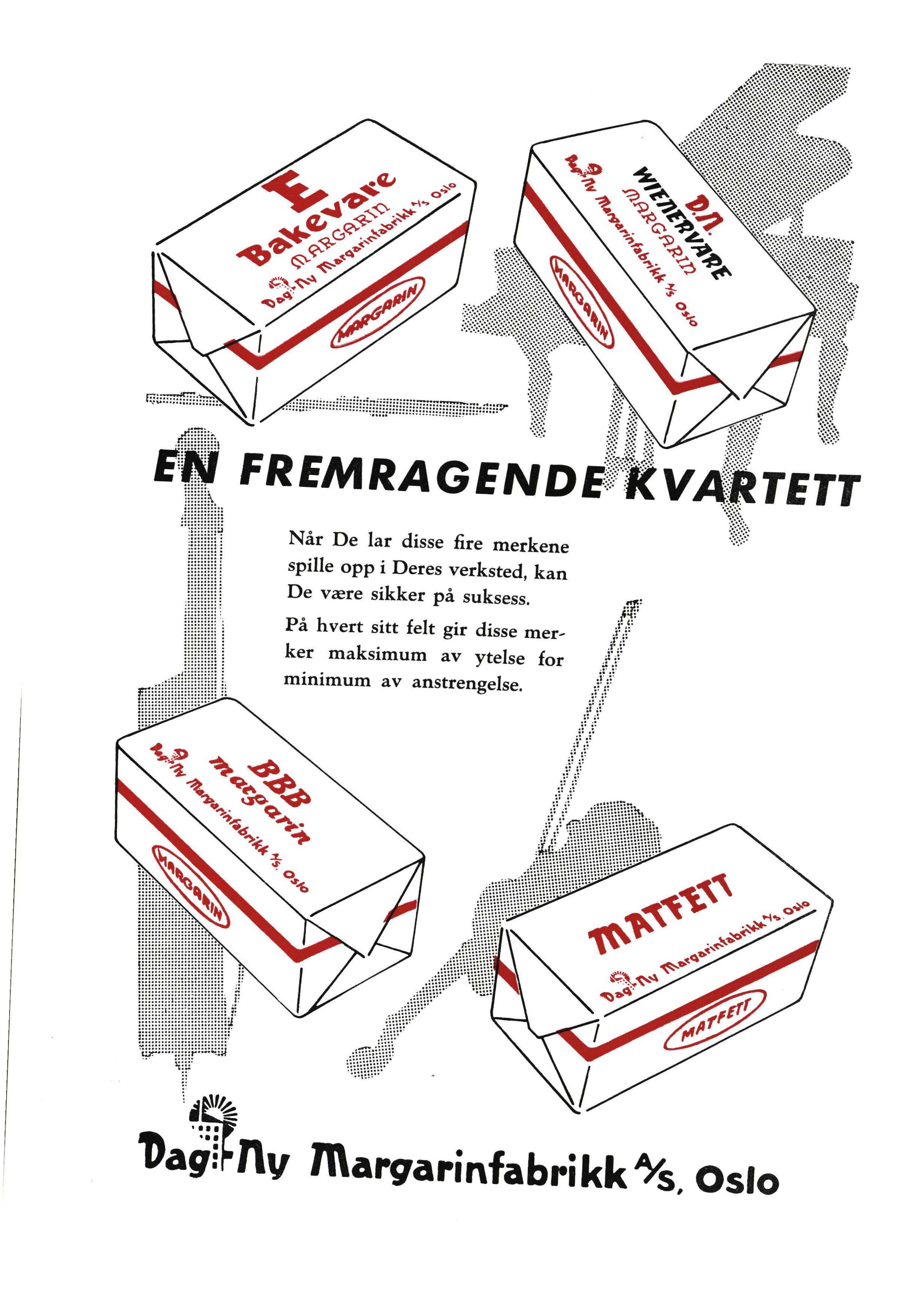 E
Bakevare
MARGARIN
Dag-Ny Margarinfabrikk A/S Oslo
MARGARIN

D.N.
WIENERVARE
MARGARIN
Dag-Ny Margarinfabrikk A/S Oslo
MARGARIN

EN FREMRAGENDE KVARTETT

Når De lar disse fire merkene spille opp i Deres verksted, kan De være sikker på suksess.

På hvert sitt felt gir disse merker maksimum av ytelse for minimum av anstrengelse.

BBB
margarin
Dag-Ny Margarinfabrikk A/S Oslo
MARGARIN

MATFETT
Dag-Ny Margarinfabrikk A/S Oslo
MATFETT

Dag-Ny Margarinfabrikk A/S, Oslo